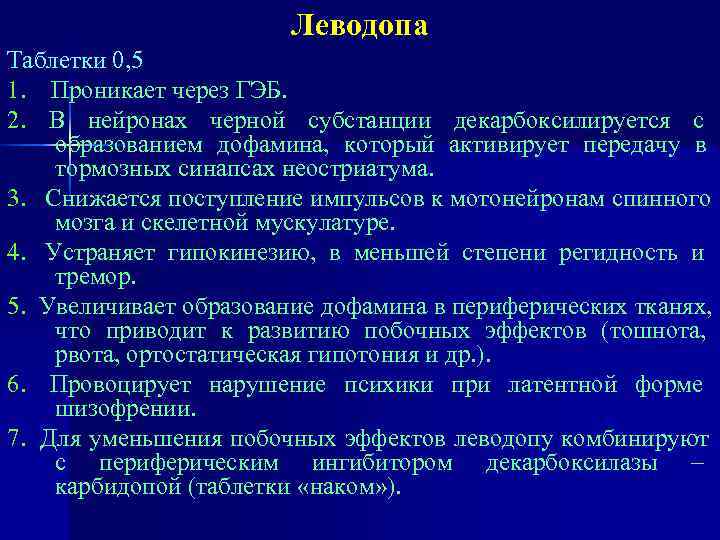 Леводопа

Таблетки 0,5

1. Проникает через ГЭБ.

2. В нейронах черной субстанции декарбоксилируется с образованием дофамина, который активирует передачу в тормозных синапсах неостриатума.

3. Снижается поступление импульсов к мотонейронам спинного мозга и скелетной мускулатуре.

4. Устраняет гипокинезию, в меньшей степени регидность и тремор.

5. Увеличивает образование дофамина в периферических тканях, что приводит к развитию побочных эффектов (тошнота, рвота, ортостатическая гипотония и др.).

6. Провоцирует нарушение психики при латентной форме шизофрении.

7. Для уменьшения побочных эффектов леводопу комбинируют с периферическим ингибитором декарбоксилазы – карбидопой (таблетки «наком»).